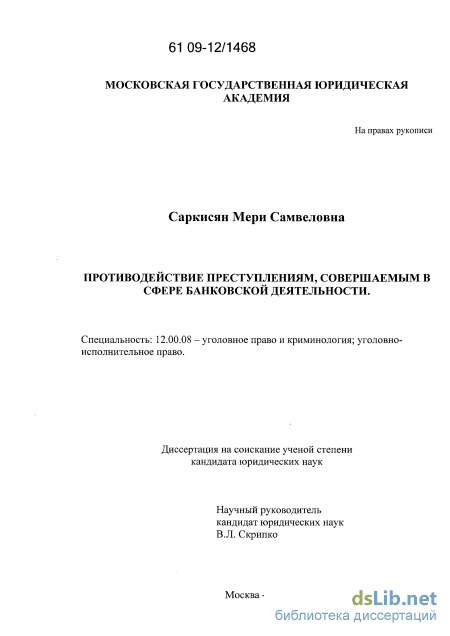 61 09-12/1468

МОСКОВСКАЯ ГОСУДАРСТВЕННАЯ ЮРИДИЧЕСКАЯ АКАДЕМИЯ

На правах рукописи

Саркисян Мери Самвеловна

ПРОТИВОДЕЙСТВИЕ ПРЕСТУПЛЕНИЯМ, СОВЕРШАЕМЫМ В СФЕРЕ БАНКОВСКОЙ ДЕЯТЕЛЬНОСТИ.

Специальность: 12.00.08 – уголовное право и криминология; уголовно-исполнительное право.

Диссертация на соискание ученой степени кандидата юридических наук

Научный руководитель
кандидат юридических наук
В.Л. Скрипко

Москва -

dsLib.net
библиотека диссертаций